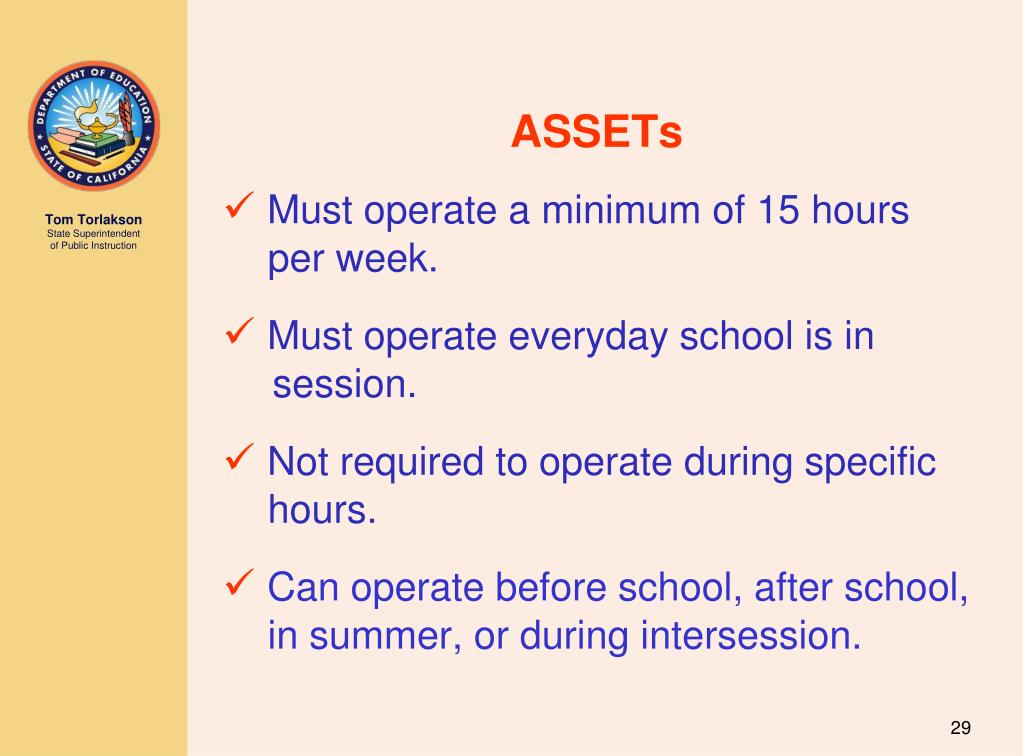 DEPARTMENT OF EDUCATION
STATE OF CALIFORNIA

Tom Torlakson
State Superintendent of Public Instruction

ASSETs

✓ Must operate a minimum of 15 hours per week.

✓ Must operate everyday school is in session.

✓ Not required to operate during specific hours.

✓ Can operate before school, after school, in summer, or during intersession.

29